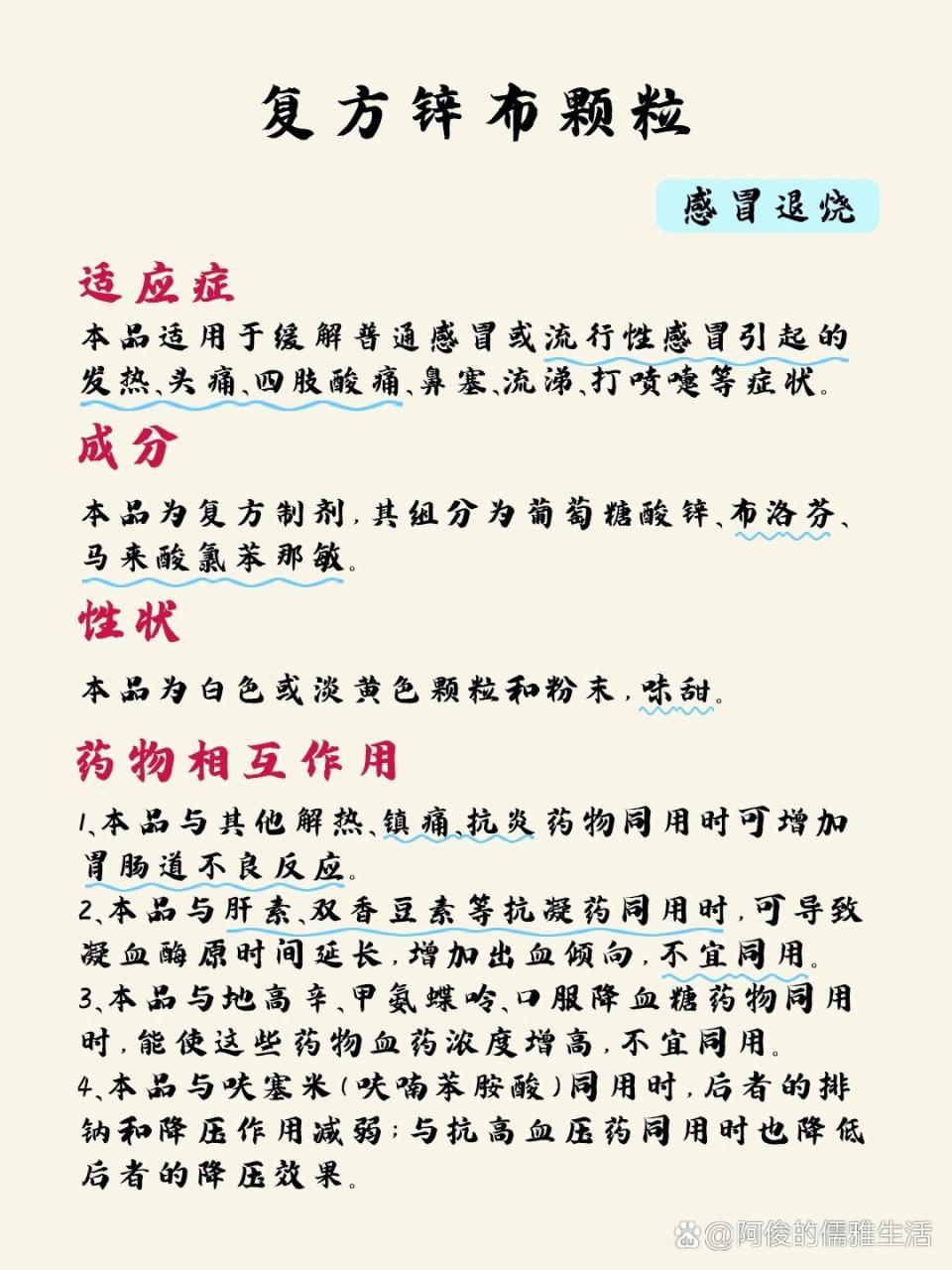 复方锌布颗粒

感冒退烧

适应症

本品适用于缓解普通感冒或流行性感冒引起的发热、头痛、四肢酸痛、鼻塞、流涕、打喷嚏等症状。

成分

本品为复方制剂，其组分为葡萄糖酸锌、布洛芬、马来酸氯苯那敏。

性状

本品为白色或淡黄色颗粒和粉末，味甜。

药物相互作用

1、本品与其他解热、镇痛、抗炎药物同用时可增加胃肠道不良反应。
2、本品与肝素、双香豆素等抗凝药同用时，可导致凝血酶原时间延长，增加出血倾向，不宜同用。
3、本品与地高辛、甲氨蝶呤、口服降血糖药物同用时，能使这些药物血药浓度增高，不宜同用。
4、本品与呋塞米（呋喃苯胺酸）同用时，后者的排钠和降压作用减弱；与抗高血压药同用时也降低后者的降压效果。

@阿俊的儒雅生活